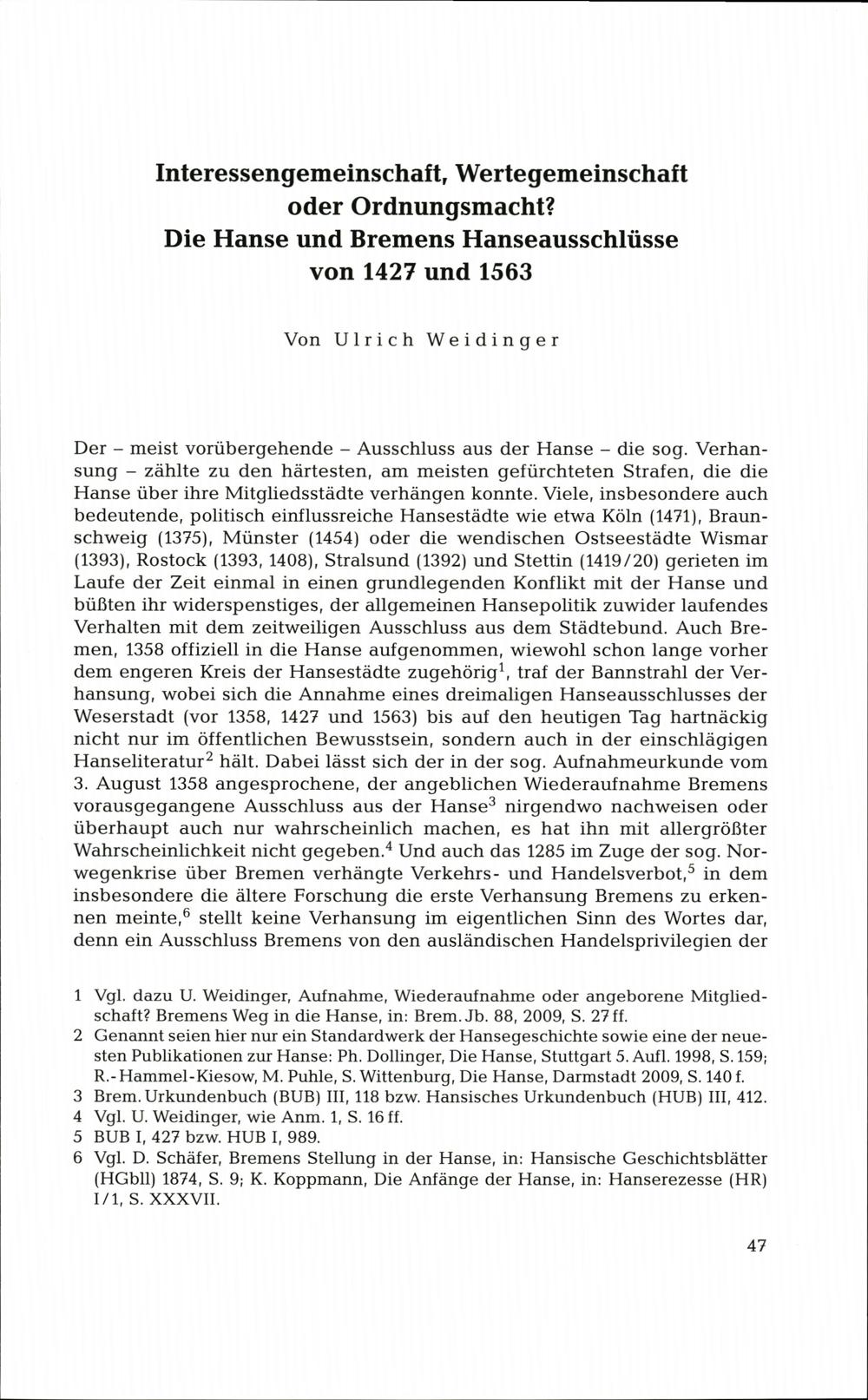 Interessengemeinschaft, Wertegemeinschaft oder Ordnungsmacht? Die Hanse und Bremens Hanseausschlüsse von 1427 und 1563

Von Ulrich Weidinger

Der – meist vorübergehende – Ausschluss aus der Hanse – die sog. Verhansung – zählte zu den härtesten, am meisten gefürchteten Strafen, die die Hanse über ihre Mitgliedsstädte verhängen konnte. Viele, insbesondere auch bedeutende, politisch einflussreiche Hansestädte wie etwa Köln (1471), Braunschweig (1375), Münster (1454) oder die wendischen Ostseestädte Wismar (1393), Rostock (1393, 1408), Stralsund (1392) und Stettin (1419/20) gerieten im Laufe der Zeit einmal in einen grundlegenden Konflikt mit der Hanse und büßten ihr widerspenstiges, der allgemeinen Hansepolitik zuwider laufendes Verhalten mit dem zeitweiligen Ausschluss aus dem Städtebund. Auch Bremen, 1358 offiziell in die Hanse aufgenommen, wiewohl schon lange vorher dem engeren Kreis der Hansestädte zugehörig$^1$, traf der Bannstrahl der Verhansung, wobei sich die Annahme eines dreimaligen Hanseausschlusses der Weserstadt (vor 1358, 1427 und 1563) bis auf den heutigen Tag hartnäckig nicht nur im öffentlichen Bewusstsein, sondern auch in der einschlägigen Hanseliteratur$^2$ hält. Dabei lässt sich der in der sog. Aufnahmeurkunde vom 3. August 1358 angesprochene, der angeblichen Wiederaufnahme Bremens vorausgegangene Ausschluss aus der Hanse$^3$ nirgendwo nachweisen oder überhaupt auch nur wahrscheinlich machen, es hat ihn mit allergrößter Wahrscheinlichkeit nicht gegeben.$^4$ Und auch das 1285 im Zuge der sog. Norwegenkrise über Bremen verhängte Verkehrs- und Handelsverbot,$^5$ in dem insbesondere die ältere Forschung die erste Verhansung Bremens zu erkennen meinte,$^6$ stellt keine Verhansung im eigentlichen Sinn des Wortes dar, denn ein Ausschluss Bremens von den ausländischen Handelsprivilegien der

1 Vgl. dazu U. Weidinger, Aufnahme, Wiederaufnahme oder angeborene Mitgliedschaft? Bremens Weg in die Hanse, in: Brem. Jb. 88, 2009, S. 27 ff.
2 Genannt seien hier nur ein Standardwerk der Hansegeschichte sowie eine der neuesten Publikationen zur Hanse: Ph. Dollinger, Die Hanse, Stuttgart 5. Aufl. 1998, S. 159; R.-Hammel-Kiesow, M. Puhle, S. Wittenburg, Die Hanse, Darmstadt 2009, S. 140 f.
3 Brem. Urkundenbuch (BUB) III, 118 bzw. Hansisches Urkundenbuch (HUB) III, 412.
4 Vgl. U. Weidinger, wie Anm. 1, S. 16 ff.
5 BUB I, 427 bzw. HUB I, 989.
6 Vgl. D. Schäfer, Bremens Stellung in der Hanse, in: Hansische Geschichtsblätter (HGbll) 1874, S. 9; K. Koppmann, Die Anfänge der Hanse, in: Hanserezesse (HR) I/1, S. XXXVII.

47